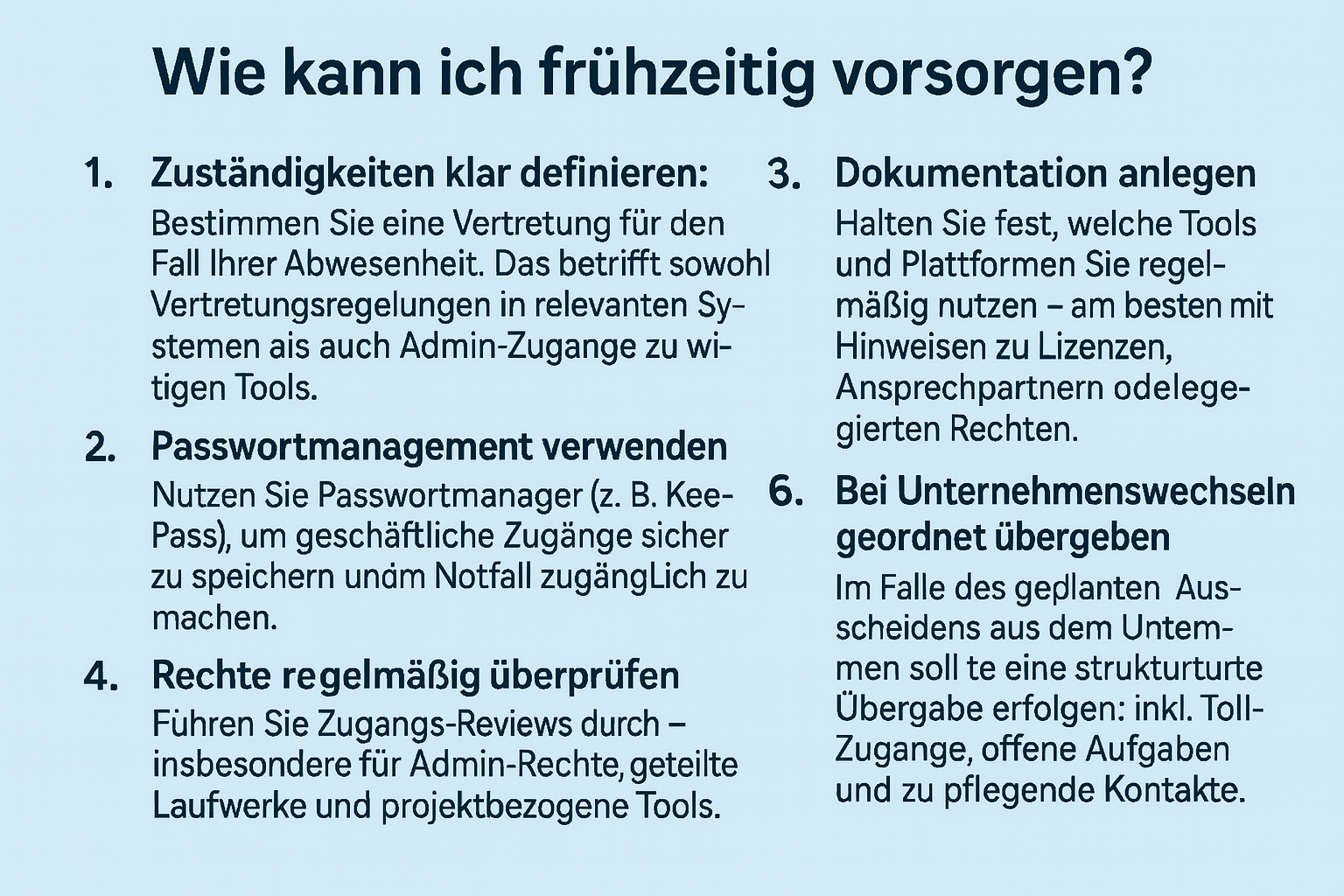 Wie kann ich frühzeitig vorsorgen?

1. Zuständigkeiten klar definieren:
Bestimmen Sie eine Vertretung für den Fall Ihrer Abwesenheit. Das betrifft sowohl Vertretungsregelungen in relevanten Systemen ais auch Admin-Zugange zu witigen Tools.

2. Passwortmanagement verwenden
Nutzen Sie Passwortmanager (z. B. KeePass), um geschäftliche Zugänge sicher zu speichern undm Notfall zugängLich zu machen.

4. Rechte regelmäßig überprüfen
Führen Sie Zugangs-Reviews durch – insbesondere für Admin-Rechte, geteilte Laufwerke und projektbezogene Tools.

3. Dokumentation anlegen
Halten Sie fest, welche Tools und Plattformen Sie regelmäßig nutzen – am besten mit Hinweisen zu Lizenzen, Ansprechpartnern odelegegierten Rechten.

6. Bei Unternehmenswechseln geordnet übergeben
Im Falle des geplanten Ausscheidens aus dem Untemmen soll te eine strukturturte Übergabe erfolgen: inkl. Toll-Zugange, offene Aufgaben und zu pflegende Kontakte.